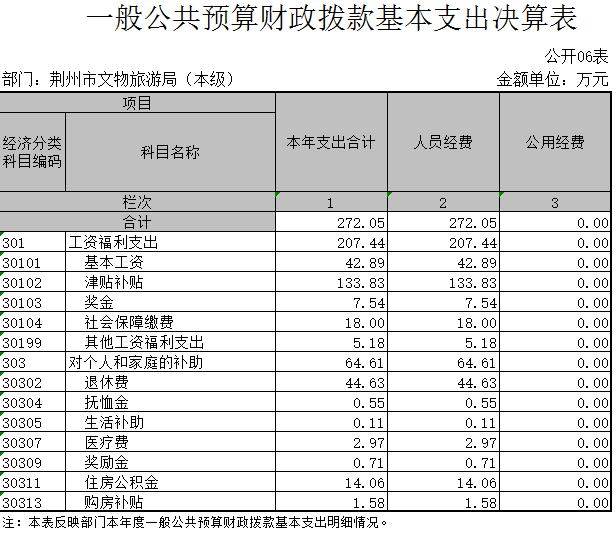 一般公共预算财政拨款基本支出决算表

公开06表

部门：荆州市文物旅游局（本级）

金额单位：万元

| 项目 | | 本年支出合计 | 人员经费 | 公用经费 |
|---|---|---|---|---|
| 经济分类科目编码 | 科目名称 | | | |
| 栏次 | | 1 | 2 | 3 |
| 合计 | | 272.05 | 272.05 | 0.00 |
| 301 | 工资福利支出 | 207.44 | 207.44 | 0.00 |
| 30101 | 基本工资 | 42.89 | 42.89 | 0.00 |
| 30102 | 津贴补贴 | 133.83 | 133.83 | 0.00 |
| 30103 | 奖金 | 7.54 | 7.54 | 0.00 |
| 30104 | 社会保障缴费 | 18.00 | 18.00 | 0.00 |
| 30199 | 其他工资福利支出 | 5.18 | 5.18 | 0.00 |
| 303 | 对个人和家庭的补助 | 64.61 | 64.61 | 0.00 |
| 30302 | 退休费 | 44.63 | 44.63 | 0.00 |
| 30304 | 抚恤金 | 0.55 | 0.55 | 0.00 |
| 30305 | 生活补助 | 0.11 | 0.11 | 0.00 |
| 30307 | 医疗费 | 2.97 | 2.97 | 0.00 |
| 30309 | 奖励金 | 0.71 | 0.71 | 0.00 |
| 30311 | 住房公积金 | 14.06 | 14.06 | 0.00 |
| 30313 | 购房补贴 | 1.58 | 1.58 | 0.00 |

注：本表反映部门本年度一般公共预算财政拨款基本支出明细情况。